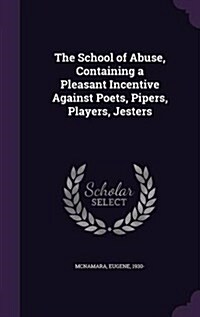 The School of Abuse, Containing a Pleasant Incentive Against Poets, Pipers, Players, Jesters

Scholar SELECT

MCNAMARA, EUGENE, 1930-